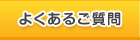 よくあるご質問